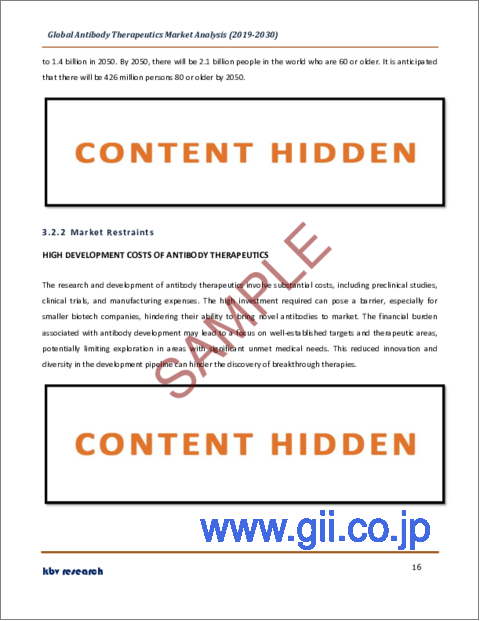 Global Antibody Therapeutics Market Analysis (2019-2030)

to 1.4 billion in 2050. By 2050, there will be 2.1 billion people in the world who are 60 or older. It is anticipated that there will be 426 million persons 80 or older by 2050.

CONTENT HIDDEN

3.2.2 Market Restraints

HIGH DEVELOPMENT COSTS OF ANTIBODY THERAPEUTICS

The research and development of antibody therapeutics involve substantial costs, including preclinical studies, clinical trials, and manufacturing expenses. The high investment required can pose a barrier, especially for smaller biotech companies, hindering their ability to bring novel antibodies to market. The financial burden associated with antibody development may lead to a focus on well-established targets and therapeutic areas, potentially limiting exploration in areas with significant unmet medical needs. This reduced innovation and diversity in the development pipeline can hinder the discovery of breakthrough therapies.

SAMPLE

CONTENT HIDDEN

www.gii.co.jp

kbv research

16